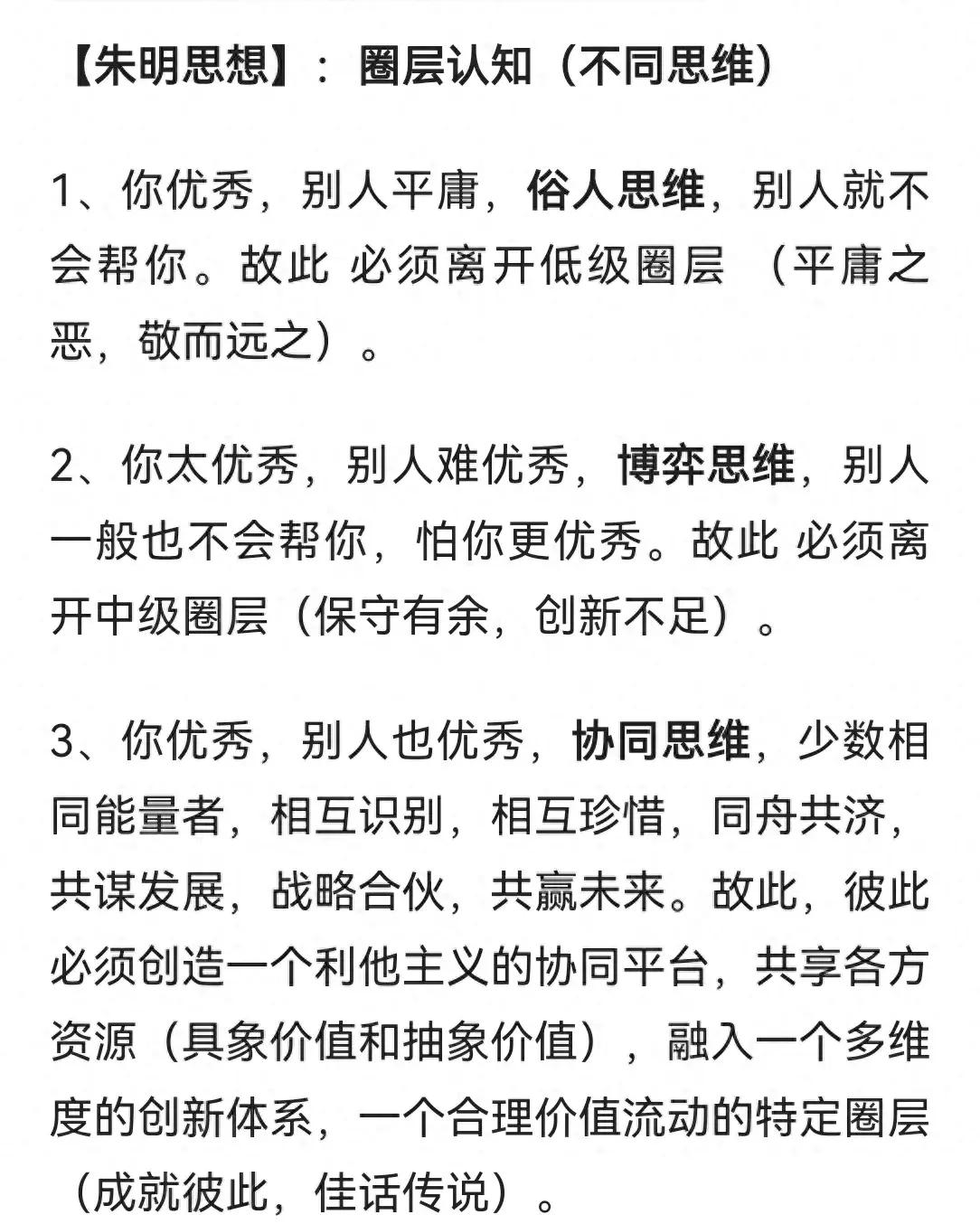 【朱明思想】：圈层认知（不同思维）

1、你优秀，别人平庸，俗人思维，别人就不会帮你。故此 必须离开低级圈层 （平庸之恶，敬而远之）。

2、你太优秀，别人难优秀，博弈思维，别人一般也不会帮你，怕你更优秀。故此 必须离开中级圈层（保守有余，创新不足）。

3、你优秀，别人也优秀，协同思维，少数相同能量者，相互识别，相互珍惜，同舟共济，共谋发展，战略合伙，共赢未来。故此，彼此必须创造一个利他主义的协同平台，共享各方资源（具象价值和抽象价值），融入一个多维度的创新体系，一个合理价值流动的特定圈层（成就彼此，佳话传说）。